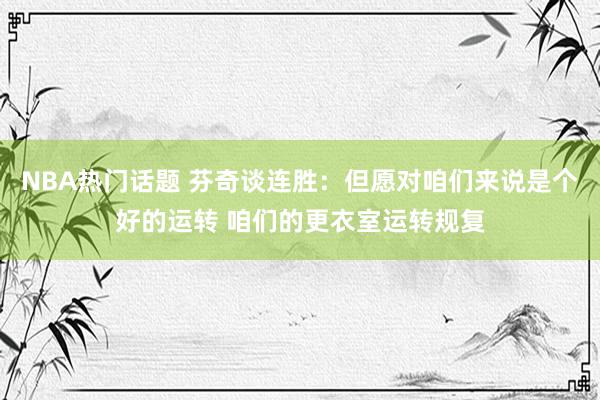 NBA热门话题 芬奇谈连胜：但愿对咱们来说是个好的运转 咱们的更衣室运转规复